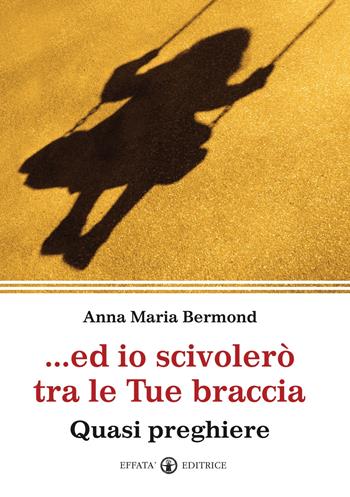 Anna Maria Bermond

...ed io scivolerò tra le Tue braccia

Quasi preghiere

EFFATA' EDITRICE